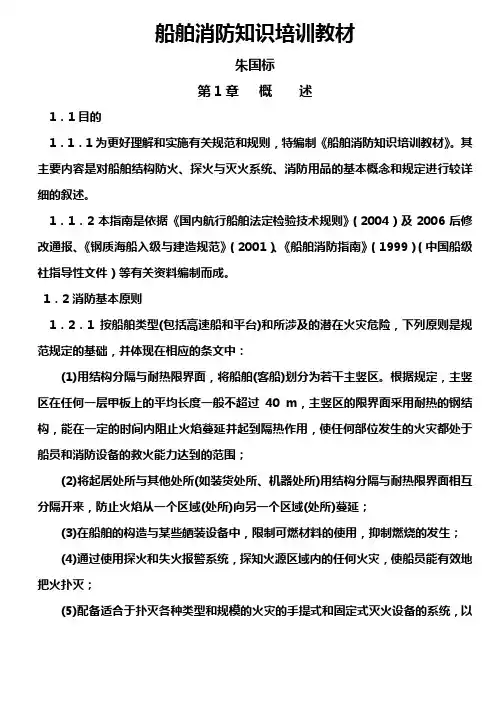 船舶消防知识培训教材

朱国标

第 1 章　概　述

1．1 目的

1．1．1 为更好理解和实施有关规范和规则，特编制《船舶消防知识培训教材》。其主要内容是对船舶结构防火、探火与灭火系统、消防用品的基本概念和规定进行较详细的叙述。

1．1．2 本指南是依据《国内航行船舶法定检验技术规则》（2004）及 2006 后修改通报、《钢质海船入级与建造规范》（2001）、《船舶消防指南》（1999）（中国船级社指导性文件）等有关资料编制而成。

1．2 消防基本原则

1．2．1 按船舶类型(包括高速船和平台)和所涉及的潜在火灾危险，下列原则是规范规定的基础，并体现在相应的条文中：

(1)用结构分隔与耐热限界面，将船舶(客船)划分为若干主竖区。根据规定，主竖区在任何一层甲板上的平均长度一般不超过 40 m，主竖区的限界面采用耐热的钢结构，能在一定的时间内阻止火焰蔓延并起到隔热作用，使任何部位发生的火灾都处于船员和消防设备的救火能力达到的范围；

(2)将起居处所与其他处所(如装货处所、机器处所)用结构分隔与耐热限界面相互分隔开来，防止火焰从一个区域(处所)向另一个区域(处所)蔓延；

(3)在船舶的构造与某些舾装设备中，限制可燃材料的使用，抑制燃烧的发生；

(4)通过使用探火和失火报警系统，探知火源区域内的任何火灾，使船员能有效地把火扑灭；

(5)配备适合于扑灭各种类型和规模的火灾的手提式和固定式灭火设备的系统，以